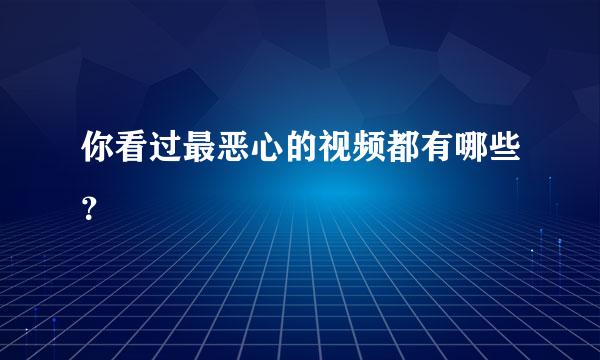 你看过最恶心的视频都有哪些?